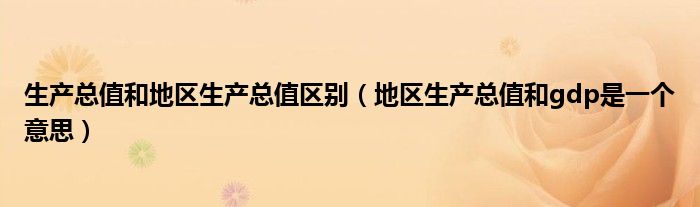 生产总值和地区生产总值区别（地区生产总值和gdp是一个意思）